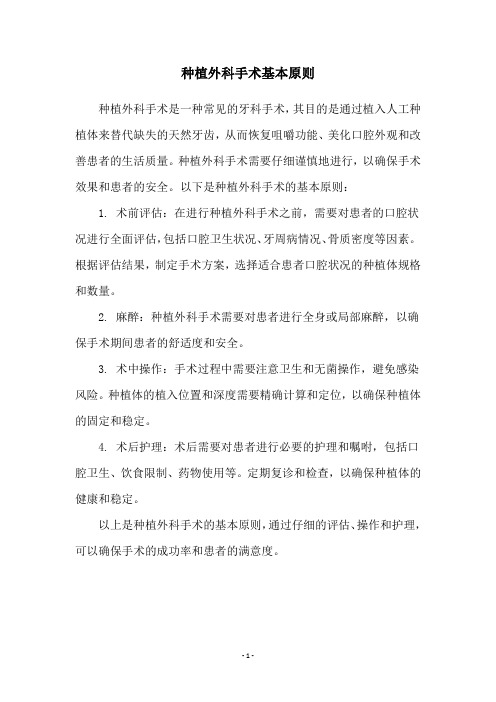 种植外科手术基本原则

种植外科手术是一种常见的牙科手术，其目的是通过植入人工种植体来替代缺失的天然牙齿，从而恢复咀嚼功能、美化口腔外观和改善患者的生活质量。种植外科手术需要仔细谨慎地进行，以确保手术效果和患者的安全。以下是种植外科手术的基本原则：

1. 术前评估：在进行种植外科手术之前，需要对患者的口腔状况进行全面评估，包括口腔卫生状况、牙周病情况、骨质密度等因素。根据评估结果，制定手术方案，选择适合患者口腔状况的种植体规格和数量。

2. 麻醉：种植外科手术需要对患者进行全身或局部麻醉，以确保手术期间患者的舒适度和安全。

3. 术中操作：手术过程中需要注意卫生和无菌操作，避免感染风险。种植体的植入位置和深度需要精确计算和定位，以确保种植体的固定和稳定。

4. 术后护理：术后需要对患者进行必要的护理和嘱咐，包括口腔卫生、饮食限制、药物使用等。定期复诊和检查，以确保种植体的健康和稳定。

以上是种植外科手术的基本原则，通过仔细的评估、操作和护理，可以确保手术的成功率和患者的满意度。

- 1 -